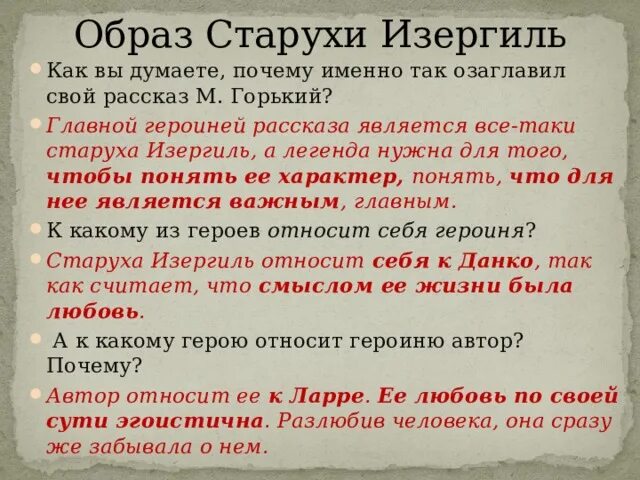 Образ Старухи Изергиль

• Как вы думаете, почему именно так озаглавил свой рассказ М. Горький?

• Главной героиней рассказа является все-таки старуха Изергиль, а легенда нужна для того, чтобы понять ее характер, понять, что для нее является важным, главным.

• К какому из героев относит себя героиня?

• Старуха Изергиль относит себя к Данко, так как считает, что смыслом ее жизни была любовь.

• А к какому герою относит героиню автор? Почему?

• Автор относит ее к Ларре. Ее любовь по своей сути эгоистична. Разлюбив человека, она сразу же забывала о нем.